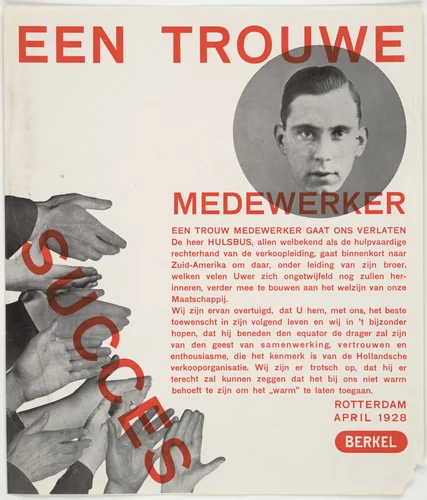 EEN TROUWE

MEDEWERKER

SUCCES

EEN TROUW MEDEWERKER GAAT ONS VERLATEN
De heer HULSBUS, allen welbekend als de hulpvaardige rechterhand van de verkoopleiding, gaat binnenkort naar Zuid-Amerika om daar, onder leiding van zijn broer, welken velen Uwer zich ongetwijfeld nog zullen herinneren, verder mee te bouwen aan het welzijn van onze Maatschappij.
Wij zijn ervan overtuigd, dat U hem, met ons, het beste toewenscht in zijn volgend leven en wij in 't bijzonder hopen, dat hij beneden den equator de drager zal zijn van den geest van samenwerking, vertrouwen en enthousiasme, die het kenmerk is van de Hollandsche verkooporganisatie. Wij zijn er trotsch op, dat hij er terecht zal kunnen zeggen dat het bij ons niet warm behoeft te zijn om het „warm" te laten toegaan.

ROTTERDAM
APRIL 1928

BERKEL